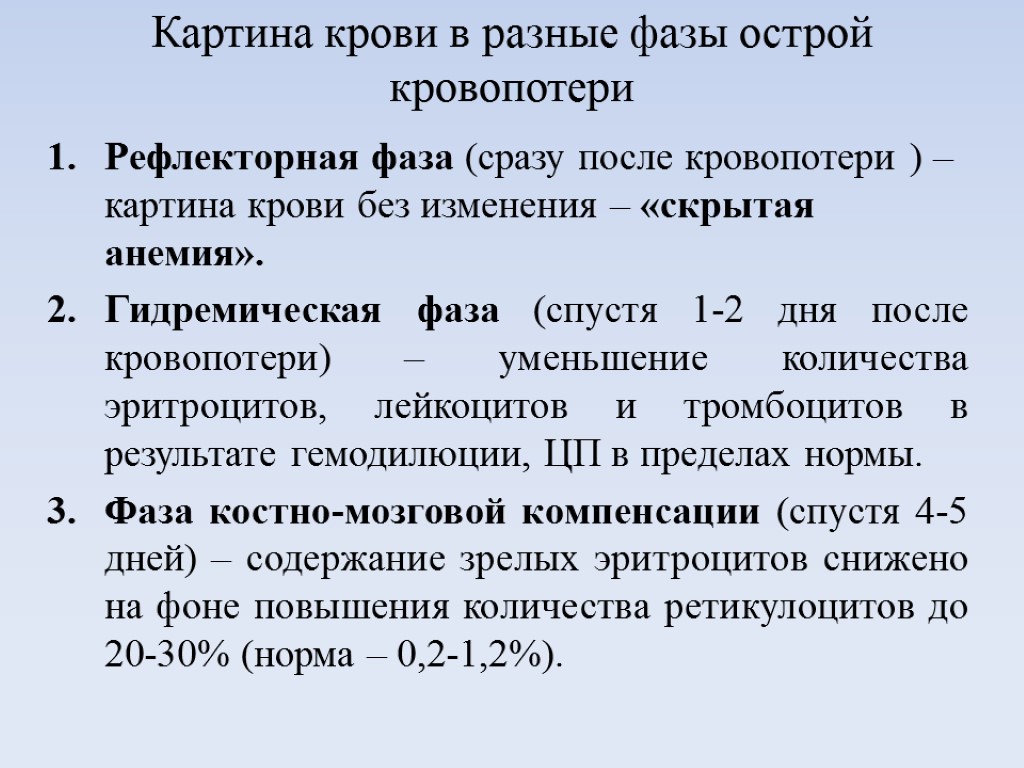 Картина крови в разные фазы острой кровопотери

1. Рефлекторная фаза (сразу после кровопотери ) – картина крови без изменения – «скрытая анемия».

2. Гидремическая фаза (спустя 1-2 дня после кровопотери) – уменьшение количества эритроцитов, лейкоцитов и тромбоцитов в результате гемодилюции, ЦП в пределах нормы.

3. Фаза костно-мозговой компенсации (спустя 4-5 дней) – содержание зрелых эритроцитов снижено на фоне повышения количества ретикулоцитов до 20-30% (норма – 0,2-1,2%).